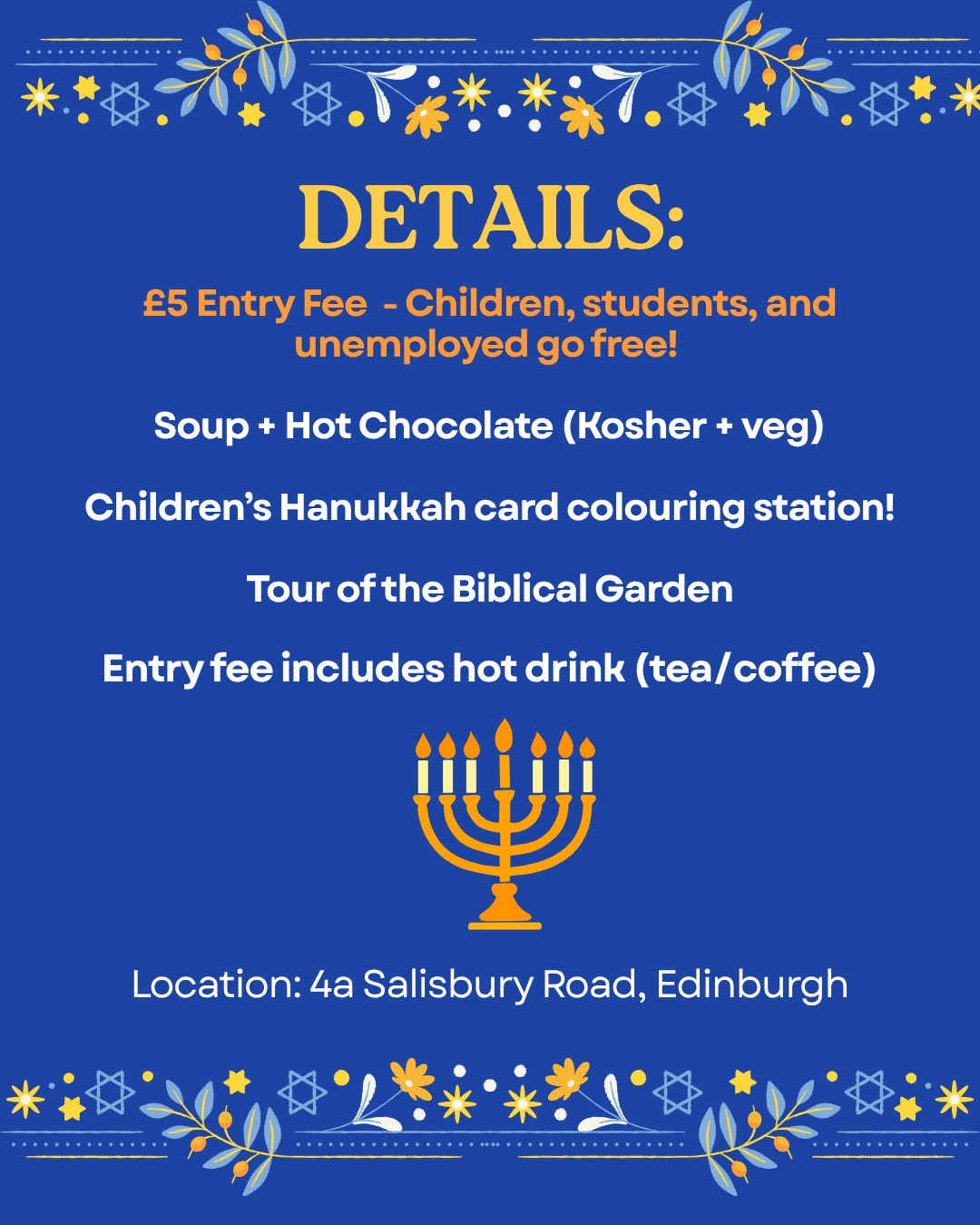 DETAILS:

£5 Entry Fee  - Children, students, and unemployed go free!

Soup + Hot Chocolate (Kosher + veg)

Children's Hanukkah card colouring station!

Tour of the Biblical Garden

Entry fee includes hot drink (tea/coffee)

Location: 4a Salisbury Road, Edinburgh